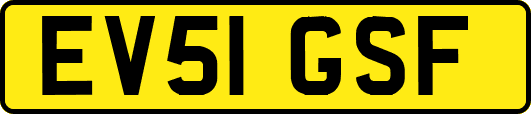 EV51 GSF